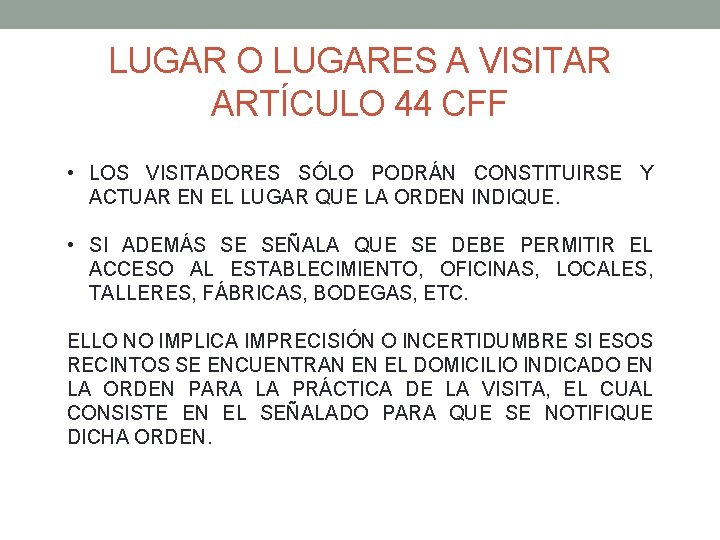 LUGAR O LUGARES A VISITAR
ARTÍCULO 44 CFF

• LOS VISITADORES SÓLO PODRÁN CONSTITUIRSE Y ACTUAR EN EL LUGAR QUE LA ORDEN INDIQUE.

• SI ADEMÁS SE SEÑALA QUE SE DEBE PERMITIR EL ACCESO AL ESTABLECIMIENTO, OFICINAS, LOCALES, TALLERES, FÁBRICAS, BODEGAS, ETC.

ELLO NO IMPLICA IMPRECISIÓN O INCERTIDUMBRE SI ESOS RECINTOS SE ENCUENTRAN EN EL DOMICILIO INDICADO EN LA ORDEN PARA LA PRÁCTICA DE LA VISITA, EL CUAL CONSISTE EN EL SEÑALADO PARA QUE SE NOTIFIQUE DICHA ORDEN.